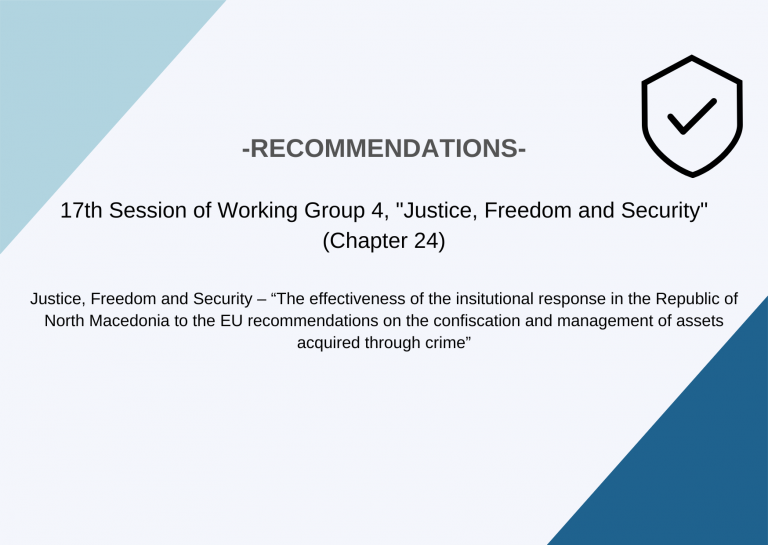 -RECOMMENDATIONS-

17th Session of Working Group 4, "Justice, Freedom and Security" (Chapter 24)

Justice, Freedom and Security – “The effectiveness of the insitutional response in the Republic of North Macedonia to the EU recommendations on the confiscation and management of assets acquired through crime”